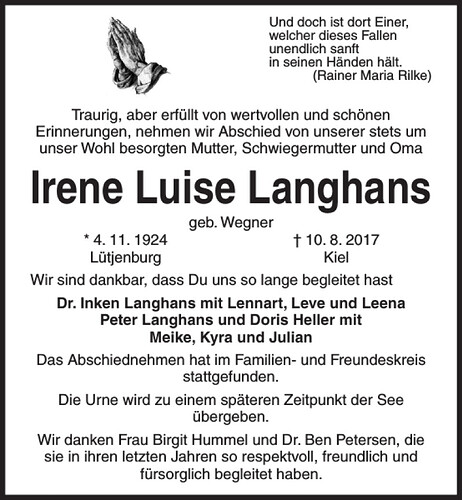 Und doch ist dort Einer,
welcher dieses Fallen
unendlich sanft
in seinen Händen hält.
(Rainer Maria Rilke)

Traurig, aber erfüllt von wertvollen und schönen Erinnerungen, nehmen wir Abschied von unserer stets um unser Wohl besorgten Mutter, Schwiegermutter und Oma

Irene Luise Langhans

geb. Wegner

* 4. 11. 1924
Lütjenburg

† 10. 8. 2017
Kiel

Wir sind dankbar, dass Du uns so lange begleitet hast

Dr. Inken Langhans mit Lennart, Leve und Leena
Peter Langhans und Doris Heller mit
Meike, Kyra und Julian

Das Abschiednehmen hat im Familien- und Freundeskreis stattgefunden.

Die Urne wird zu einem späteren Zeitpunkt der See übergeben.

Wir danken Frau Birgit Hummel und Dr. Ben Petersen, die sie in ihren letzten Jahren so respektvoll, freundlich und fürsorglich begleitet haben.